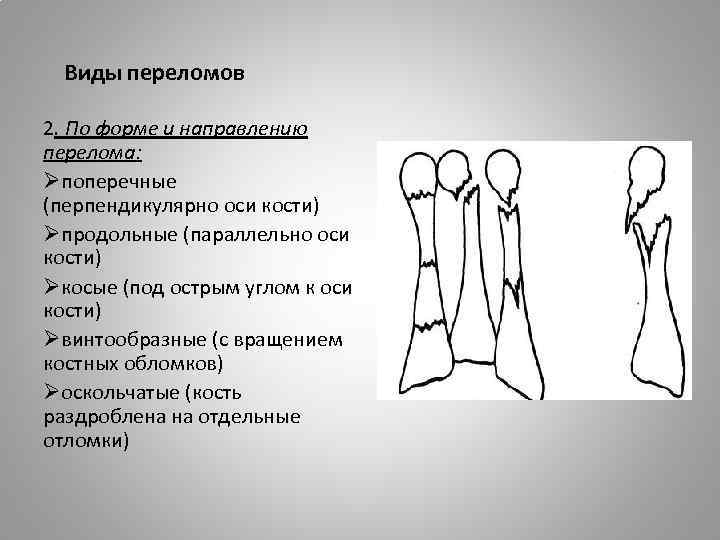 Виды переломов

2. По форме и направлению перелома:

➢поперечные (перпендикулярно оси кости)

➢продольные (параллельно оси кости)

➢косые (под острым углом к оси кости)

➢винтообразные (с вращением костных обломков)

➢оскольчатые (кость раздроблена на отдельные отломки)